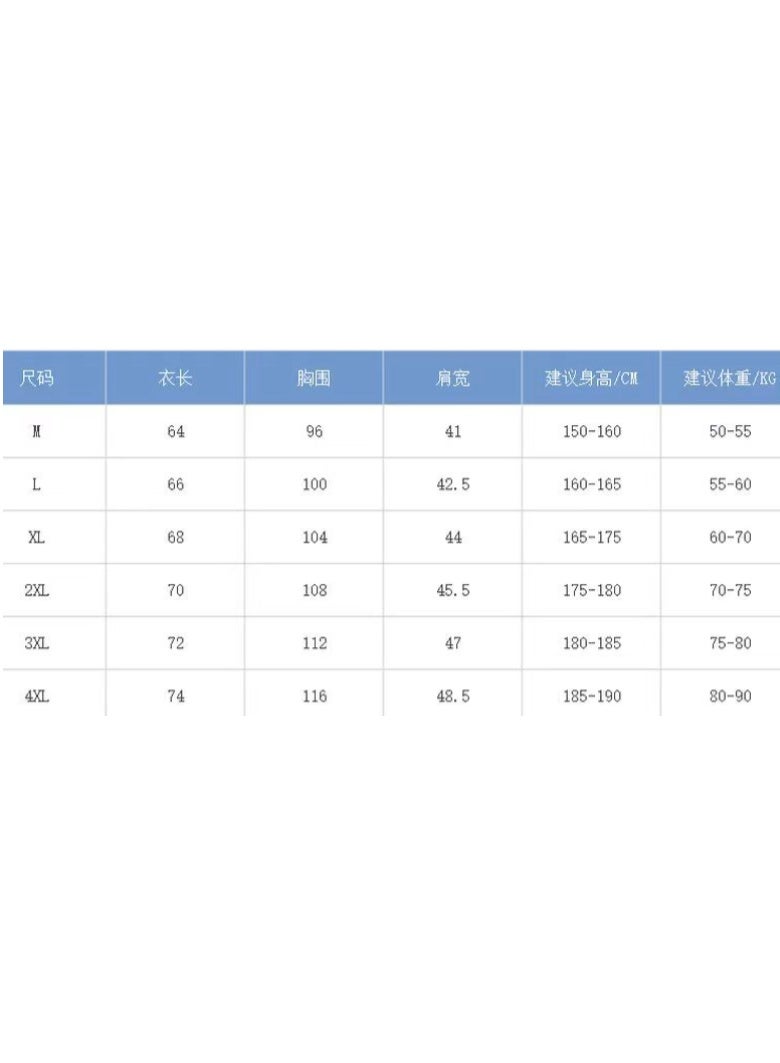 | 尺码 | 衣长 | 胸围 | 肩宽 | 建议身高/CM | 建议体重/KG |
|---|---|---|---|---|---|
| M | 64 | 96 | 41 | 150-160 | 50-55 |
| L | 66 | 100 | 42.5 | 160-165 | 55-60 |
| XL | 68 | 104 | 44 | 165-175 | 60-70 |
| 2XL | 70 | 108 | 45.5 | 175-180 | 70-75 |
| 3XL | 72 | 112 | 47 | 180-185 | 75-80 |
| 4XL | 74 | 116 | 48.5 | 185-190 | 80-90 |